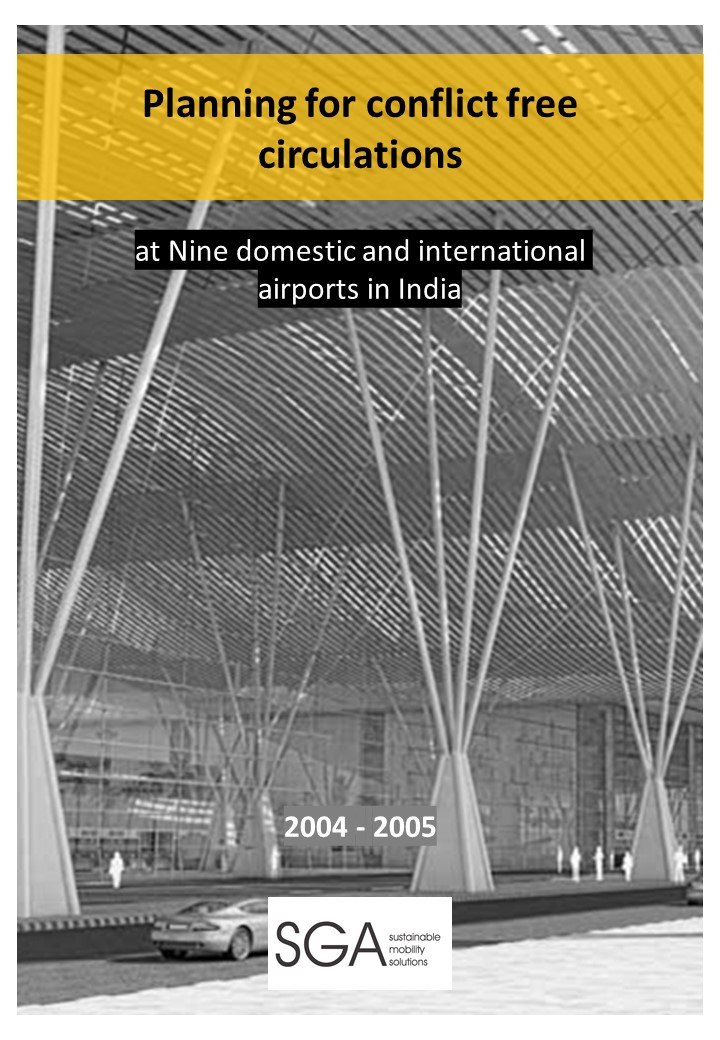 Planning for conflict free circulations

at Nine domestic and international airports in India

2004 - 2005

SGA
sustainable
mobility
solutions